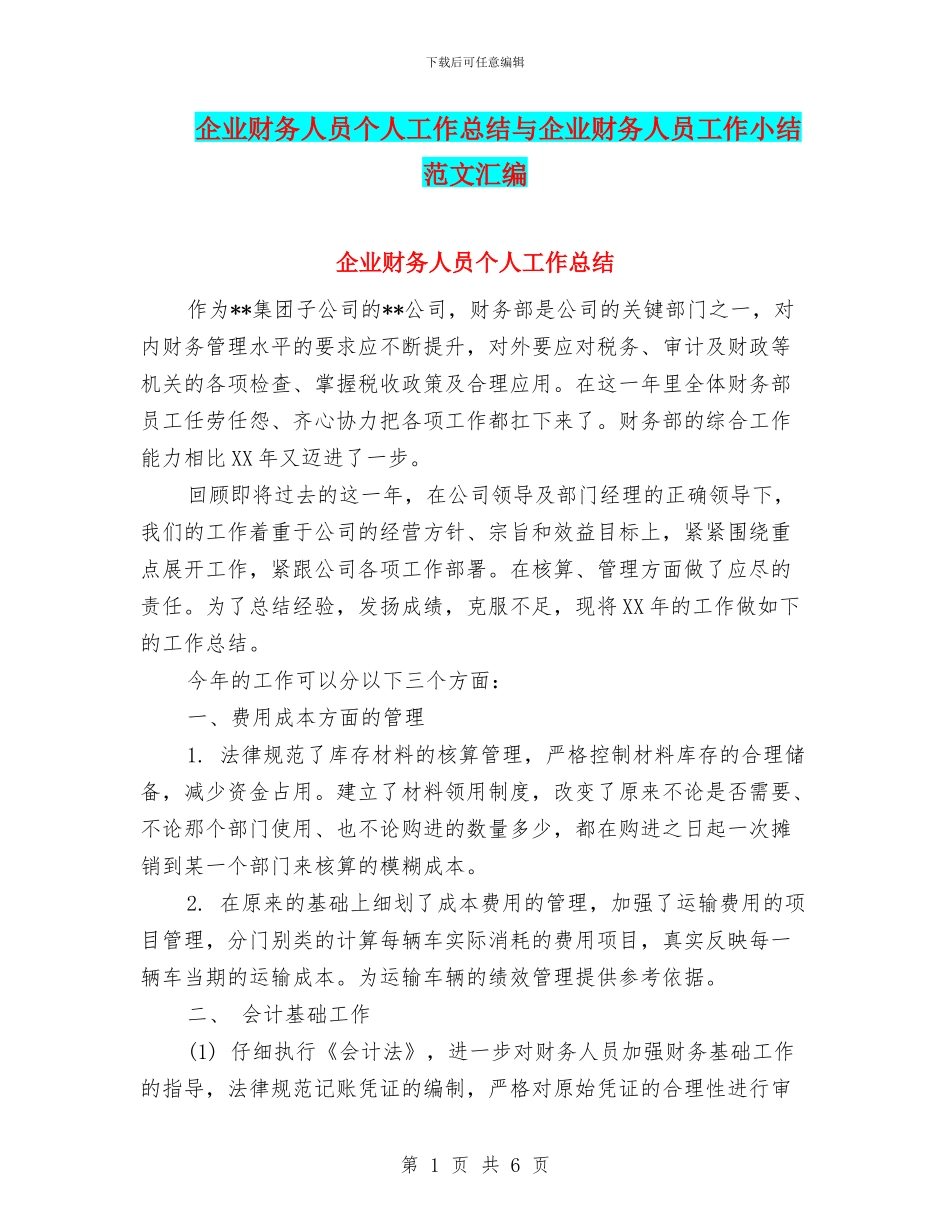 下载后可任意编辑

企业财务人员个人工作总结与企业财务人员工作小结范文汇编

企业财务人员个人工作总结

作为**集团子公司的**公司，财务部是公司的关键部门之一，对内财务管理水平的要求应不断提升，对外要应对税务、审计及财政等机关的各项检查、掌握税收政策及合理应用。在这一年里全体财务部员工任劳任怨、齐心协力把各项工作都扛下来了。财务部的综合工作能力相比XX年又迈进了一步。

回顾即将过去的这一年，在公司领导及部门经理的正确领导下，我们的工作着重于公司的经营方针、宗旨和效益目标上，紧紧围绕重点展开工作，紧跟公司各项工作部署。在核算、管理方面做了应尽的责任。为了总结经验，发扬成绩，克服不足，现将XX年的工作做如下的工作总结。

今年的工作可以分以下三个方面：

一、费用成本方面的管理

1. 法律规范了库存材料的核算管理，严格控制材料库存的合理储备，减少资金占用。建立了材料领用制度，改变了原来不论是否需要、不论那个部门使用、也不论购进的数量多少，都在购进之日起一次摊销到某一个部门来核算的模糊成本。

2. 在原来的基础上细划了成本费用的管理，加强了运输费用的项目管理，分门别类的计算每辆车实际消耗的费用项目，真实反映每一辆车当期的运输成本。为运输车辆的绩效管理提供参考依据。

二、 会计基础工作

(1) 仔细执行《会计法》，进一步对财务人员加强财务基础工作的指导，法律规范记账凭证的编制，严格对原始凭证的合理性进行审

第 1 页 共 6 页